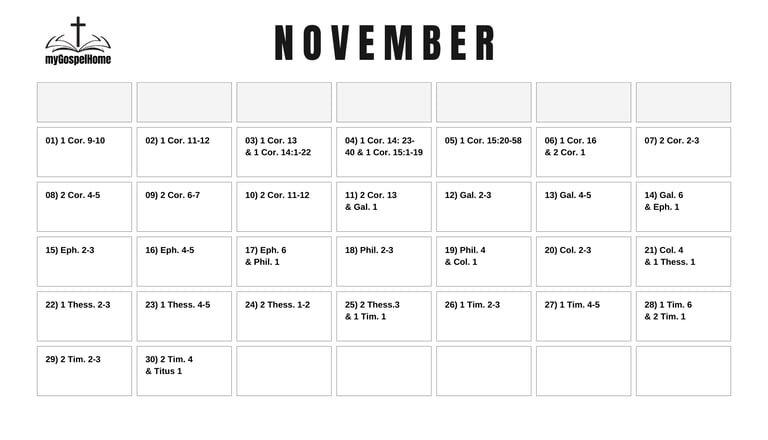 myGospelHome

NOVEMBER

| | | | | | | |
|---|---|---|---|---|---|---|
| 01) 1 Cor. 9-10 | 02) 1 Cor. 11-12 | 03) 1 Cor. 13 & 1 Cor. 14:1-22 | 04) 1 Cor. 14: 23-40 & 1 Cor. 15:1-19 | 05) 1 Cor. 15:20-58 | 06) 1 Cor. 16 & 2 Cor. 1 | 07) 2 Cor. 2-3 |
| 08) 2 Cor. 4-5 | 09) 2 Cor. 6-7 | 10) 2 Cor. 11-12 | 11) 2 Cor. 13 & Gal. 1 | 12) Gal. 2-3 | 13) Gal. 4-5 | 14) Gal. 6 & Eph. 1 |
| 15) Eph. 2-3 | 16) Eph. 4-5 | 17) Eph. 6 & Phil. 1 | 18) Phil. 2-3 | 19) Phil. 4 & Col. 1 | 20) Col. 2-3 | 21) Col. 4 & 1 Thess. 1 |
| 22) 1 Thess. 2-3 | 23) 1 Thess. 4-5 | 24) 2 Thess. 1-2 | 25) 2 Thess.3 & 1 Tim. 1 | 26) 1 Tim. 2-3 | 27) 1 Tim. 4-5 | 28) 1 Tim. 6 & 2 Tim. 1 |
| 29) 2 Tim. 2-3 | 30) 2 Tim. 4 & Titus 1 | | | | | |